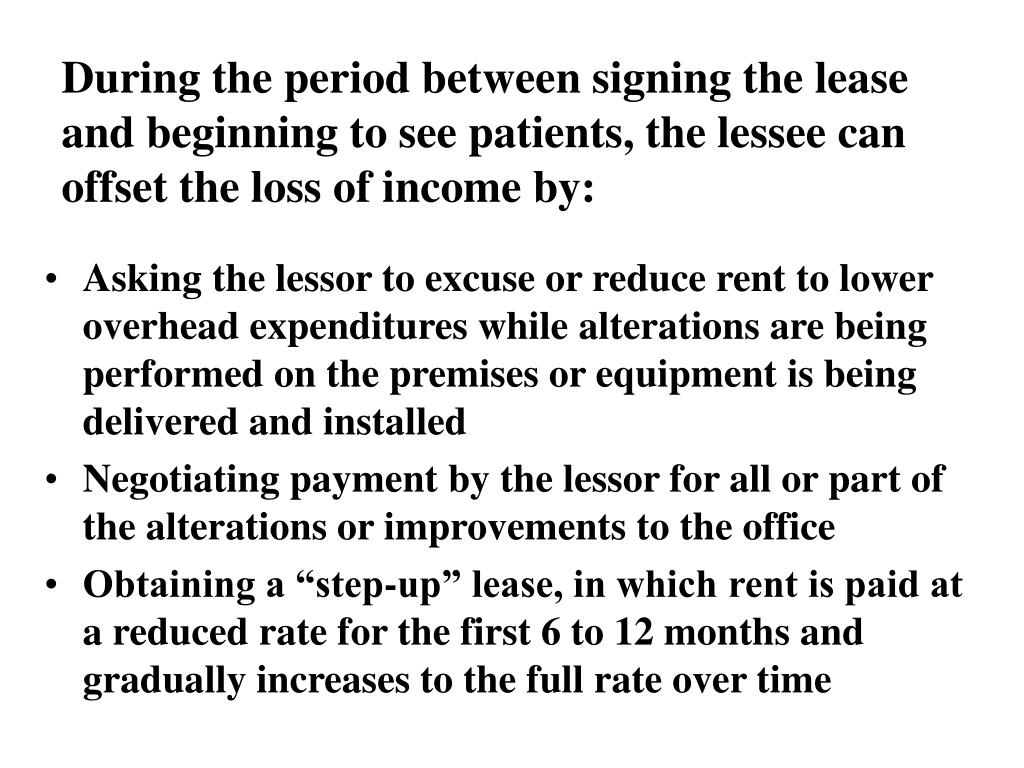 During the period between signing the lease and beginning to see patients, the lessee can offset the loss of income by:

• Asking the lessor to excuse or reduce rent to lower overhead expenditures while alterations are being performed on the premises or equipment is being delivered and installed
• Negotiating payment by the lessor for all or part of the alterations or improvements to the office
• Obtaining a "step-up" lease, in which rent is paid at a reduced rate for the first 6 to 12 months and gradually increases to the full rate over time